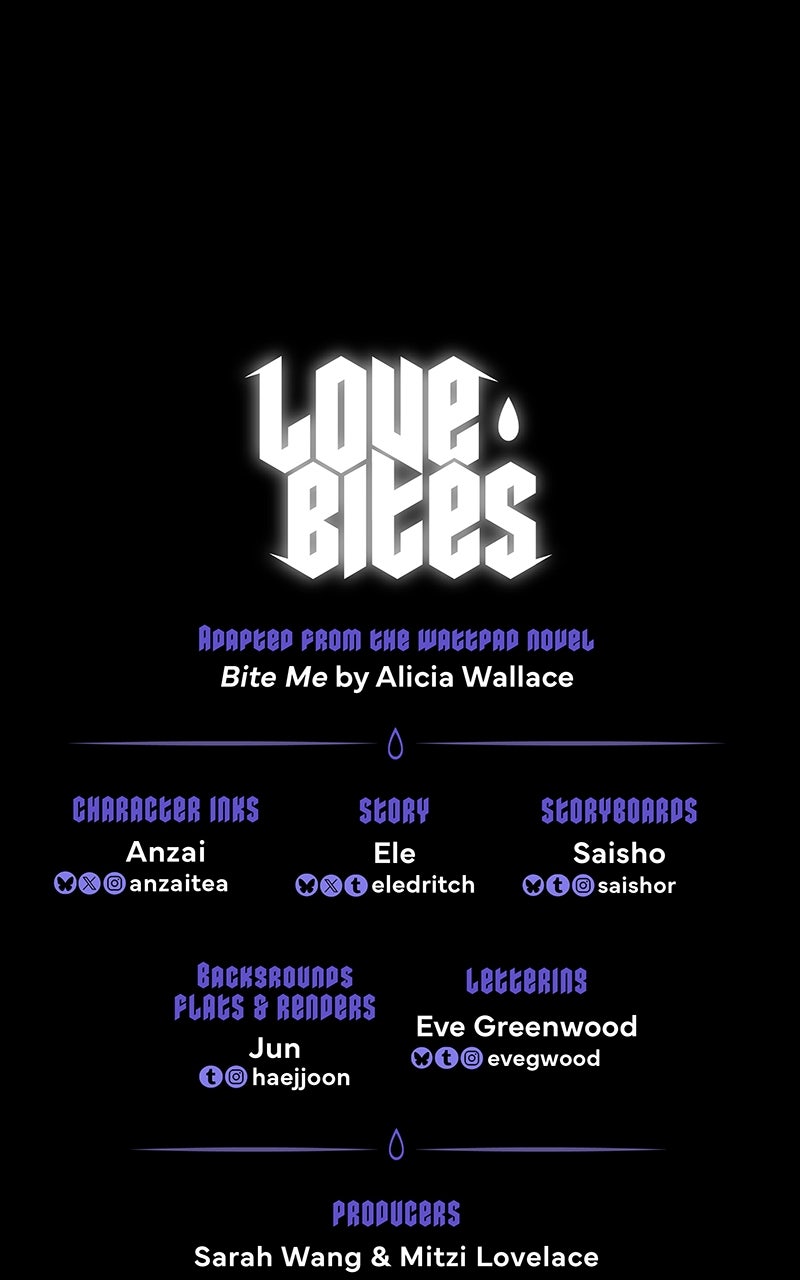 LOVE BITES

ADAPTED FROM THE WATTPAD NOVEL
Bite Me by Alicia Wallace

CHARACTER INKS
Anzai
anzaitea

STORY
Ele
eledritch

STORYBOARDS
Saisho
saishor

BACKGROUNDS
FLATS & RENDERS
Jun
haejjoon

LETTERING
Eve Greenwood
evegwood

PRODUCERS
Sarah Wang & Mitzi Lovelace